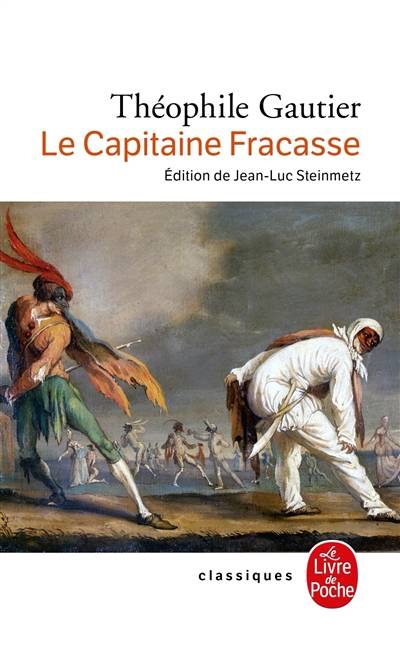 Théophile Gautier
Le Capitaine Fracasse
Édition de Jean-Luc Steinmetz

classiques

Le Livre de Poche